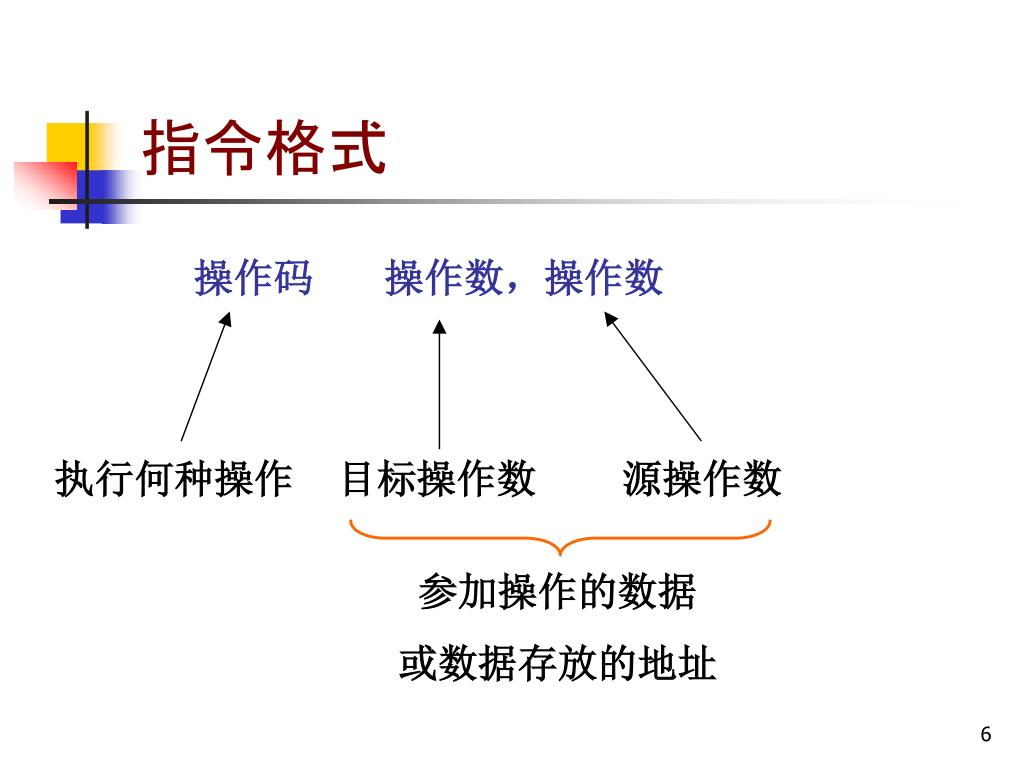 指令格式

操作码　操作数，操作数

执行何种操作　目标操作数　源操作数

参加操作的数据
或数据存放的地址

6